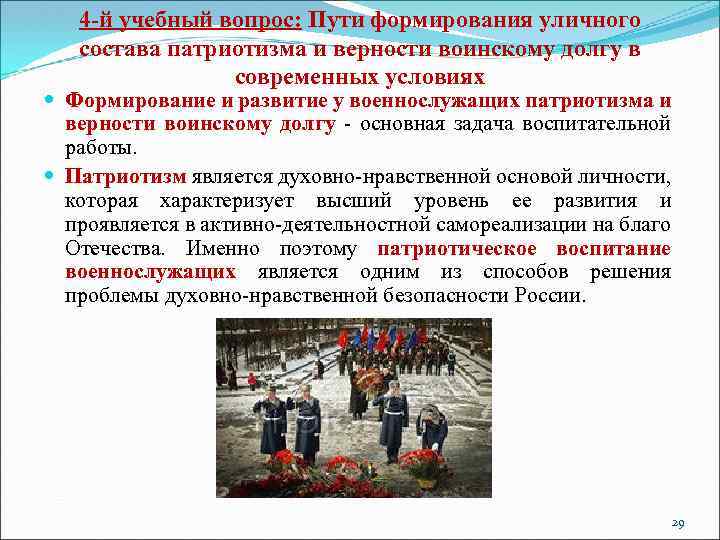 4-й учебный вопрос: Пути формирования уличного состава патриотизма и верности воинскому долгу в современных условиях

Формирование и развитие у военнослужащих патриотизма и верности воинскому долгу - основная задача воспитательной работы.

Патриотизм является духовно-нравственной основой личности, которая характеризует высший уровень ее развития и проявляется в активно-деятельностной самореализации на благо Отечества. Именно поэтому патриотическое воспитание военнослужащих является одним из способов решения проблемы духовно-нравственной безопасности России.

29